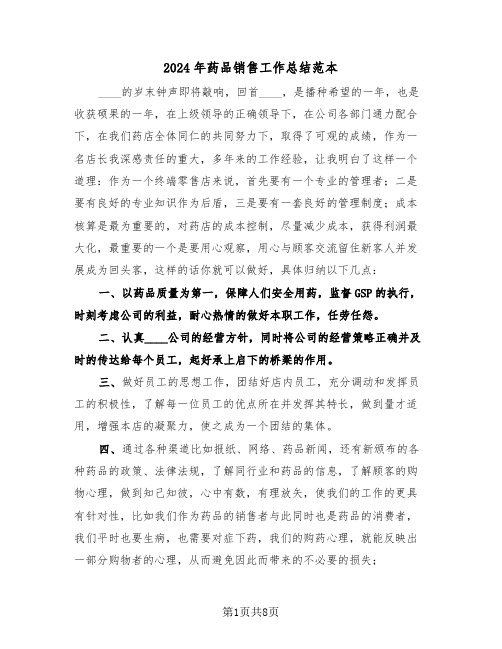 2024年药品销售工作总结范本

____的岁末钟声即将敲响，回首____，是播种希望的一年，也是收获硕果的一年，在上级领导的正确领导下，在公司各部门通力配合下，在我们药店全体同仁的共同努力下，取得了可观的成绩，作为一名店长我深感责任的重大，多年来的工作经验，让我明白了这样一个道理：作为一个终端零售店来说，首先要有一个专业的管理者；二是要有良好的专业知识作为后盾，三是要有一套良好的管理制度；成本核算是最为重要的，对药店的成本控制，尽量减少成本，获得利润最大化，最重要的一个是要用心观察，用心与顾客交流留住新客人并发展成为回头客，这样的话你就可以做好，具体归纳以下几点：

一、以药品质量为第一，保障人们安全用药，监督GSP的执行，时刻考虑公司的利益，耐心热情的做好本职工作，任劳任怨。

二、认真____公司的经营方针，同时将公司的经营策略正确并及时的传达给每个员工，起好承上启下的桥梁的作用。

三、做好员工的思想工作，团结好店内员工，充分调动和发挥员工的积极性，了解每一位员工的优点所在并发挥其特长，做到量才适用，增强本店的凝聚力，使之成为一个团结的集体。

四、通过各种渠道比如报纸、网络、药品新闻，还有新颁布的各种药品的政策、法律法规，了解同行业和药品的信息，了解顾客的购物心理，做到知己知彼，心中有数，有理放矢，使我们的工作的更具有针对性，比如我们作为药品的销售者与此同时也是药品的消费者，我们平时也要生病，也需要对症下药，我们的购药心理，就能反映出一部分购物者的心理，从而避免因此而带来的不必要的损失；

第1页共8页